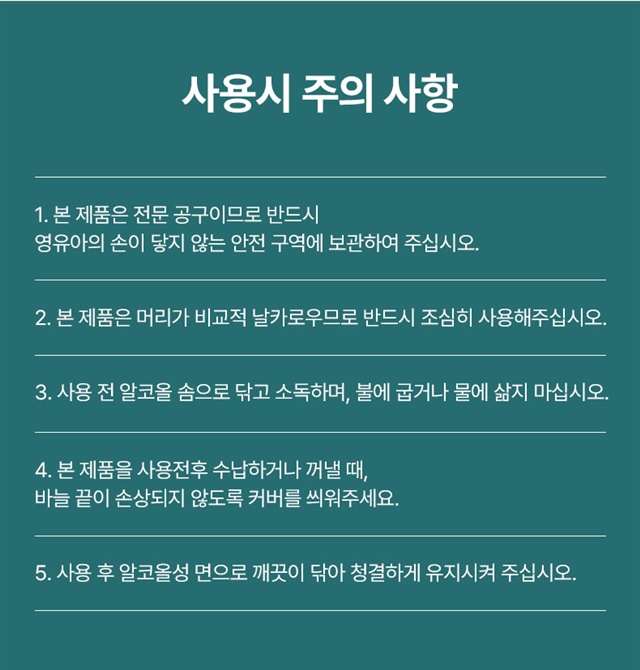 사용시 주의 사항

1. 본 제품은 전문 공구이므로 반드시
영유아의 손이 닿지 않는 안전 구역에 보관하여 주십시오.

2. 본 제품은 머리가 비교적 날카로우므로 반드시 조심히 사용해주십시오.

3. 사용 전 알코올 솜으로 닦고 소독하며, 불에 굽거나 물에 삶지 마십시오.

4. 본 제품을 사용전후 수납하거나 꺼낼 때,
바늘 끝이 손상되지 않도록 커버를 씌워주세요.

5. 사용 후 알코올성 면으로 깨끗이 닦아 청결하게 유지시켜 주십시오.